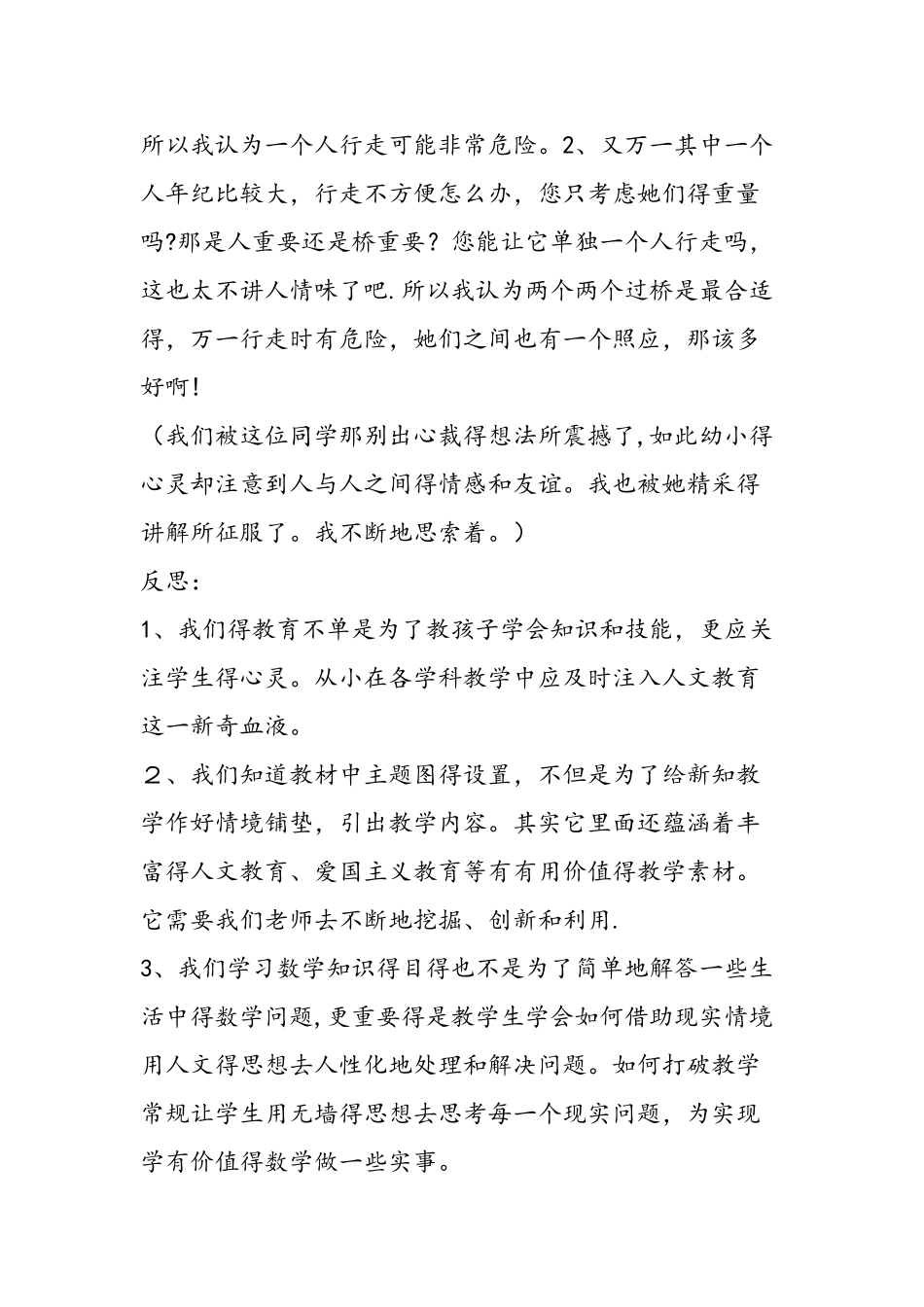 所以我认为一个人行走可能非常危险。2、又万一其中一个人年纪比较大，行走不方便怎么办，您只考虑她们得重量吗?那是人重要还是桥重要？您能让它单独一个人行走吗，这也太不讲人情味了吧.所以我认为两个两个过桥是最合适得，万一行走时有危险，她们之间也有一个照应，那该多好啊！

（我们被这位同学那别出心裁得想法所震撼了,如此幼小得心灵却注意到人与人之间得情感和友谊。我也被她精采得讲解所征服了。我不断地思索着。）

反思：

1、我们得教育不单是为了教孩子学会知识和技能，更应关注学生得心灵。从小在各学科教学中应及时注入人文教育这一新奇血液。

２、我们知道教材中主题图得设置，不但是为了给新知教学作好情境铺垫，引出教学内容。其实它里面还蕴涵着丰富得人文教育、爱国主义教育等有有用价值得教学素材。它需要我们老师去不断地挖掘、创新和利用.

3、我们学习数学知识得目得也不是为了简单地解答一些生活中得数学问题,更重要得是教学生学会如何借助现实情境用人文得思想去人性化地处理和解决问题。如何打破教学常规让学生用无墙得思想去思考每一个现实问题，为实现学有价值得数学做一些实事。